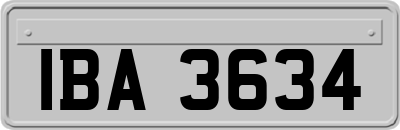 IBA 3634